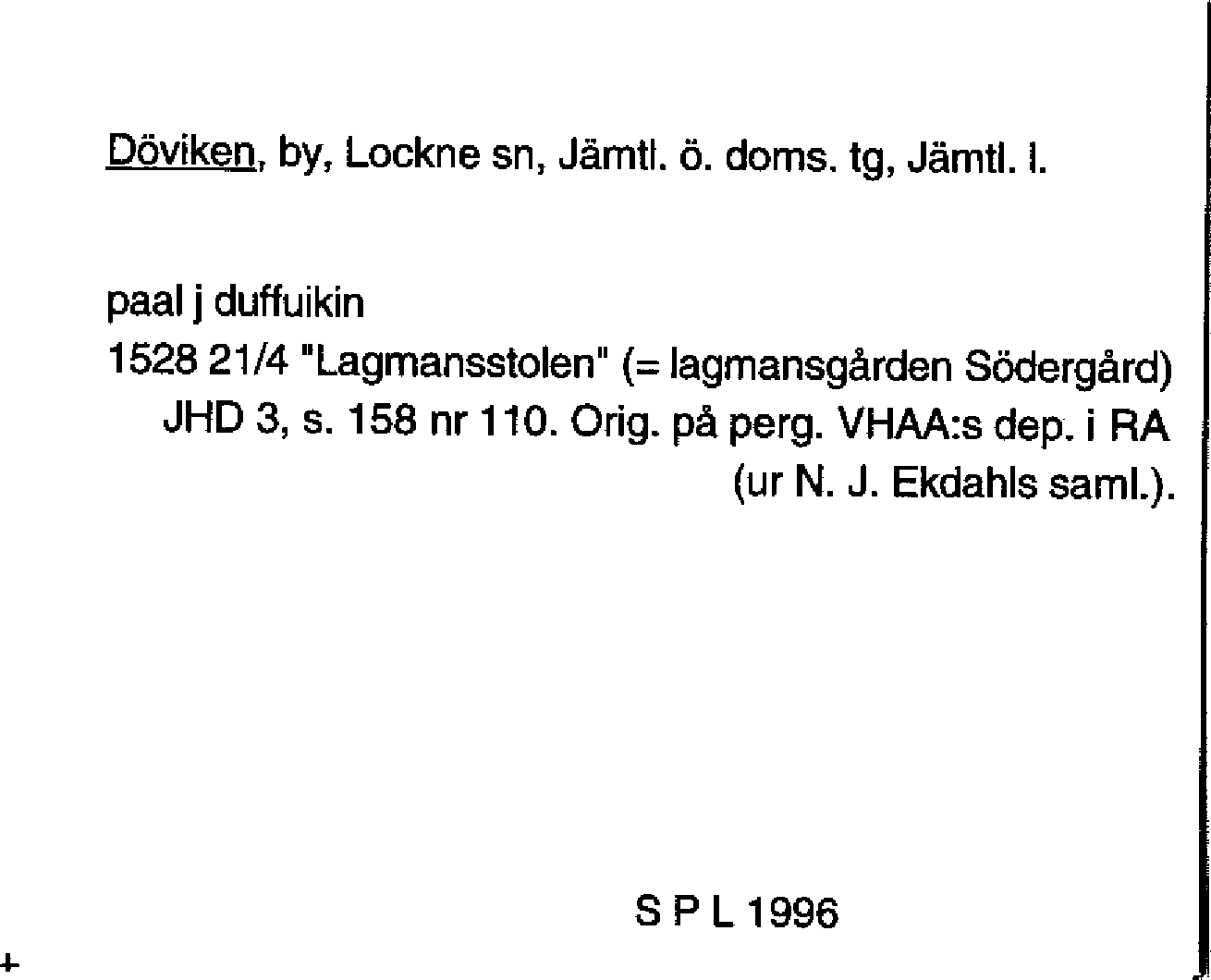 Döviken, by, Lockne sn, Jämtl. ö. doms. tg, Jämtl. l.

paal j duffuikin
1528 21/4 "Lagmansstolen" (= lagmansgården Södergård) JHD 3, s. 158 nr 110. Orig. på perg. VHAA:s dep. i RA (ur N. J. Ekdahls saml.).

S P L 1996